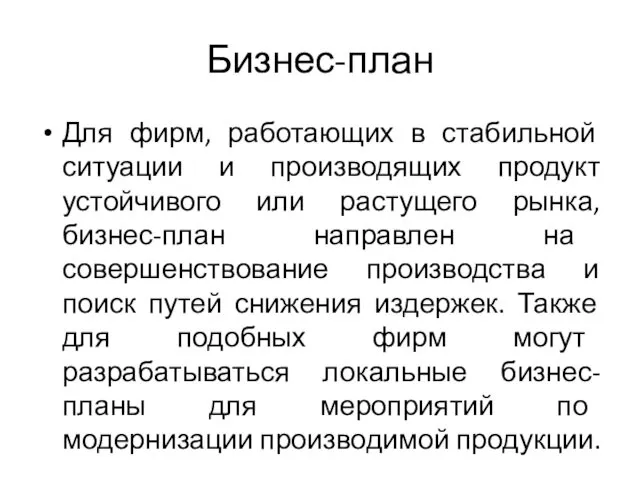 Бизнес-план

• Для фирм, работающих в стабильной ситуации и производящих продукт устойчивого или растущего рынка, бизнес-план направлен на совершенствование производства и поиск путей снижения издержек. Также для подобных фирм могут разрабатываться локальные бизнес-планы для мероприятий по модернизации производимой продукции.